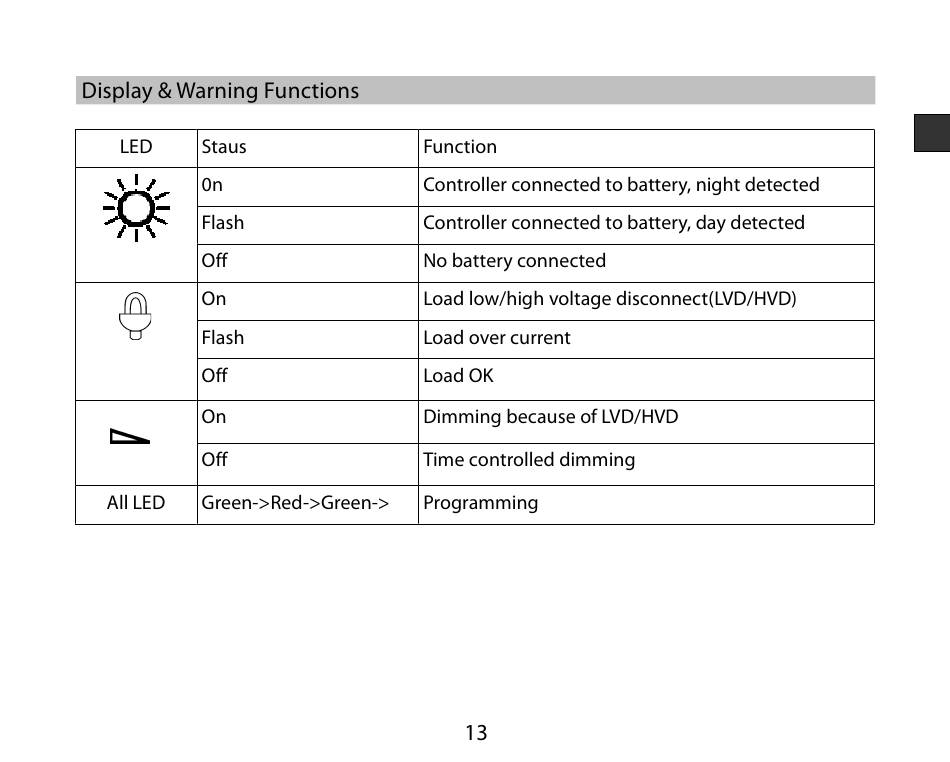 Display & Warning Functions

| LED | Staus | Function |
|---|---|---|
| | 0n | Controller connected to battery, night detected |
| | Flash | Controller connected to battery, day detected |
| | Off | No battery connected |
| | On | Load low/high voltage disconnect(LVD/HVD) |
| | Flash | Load over current |
| | Off | Load OK |
| | On | Dimming because of LVD/HVD |
| | Off | Time controlled dimming |
| All LED | Green->Red->Green-> | Programming |

13